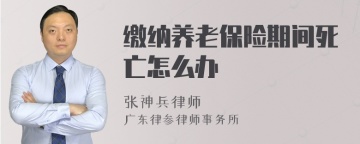 缴纳养老保险期间死亡怎么办

张神兵律师

广东律参律师事务所